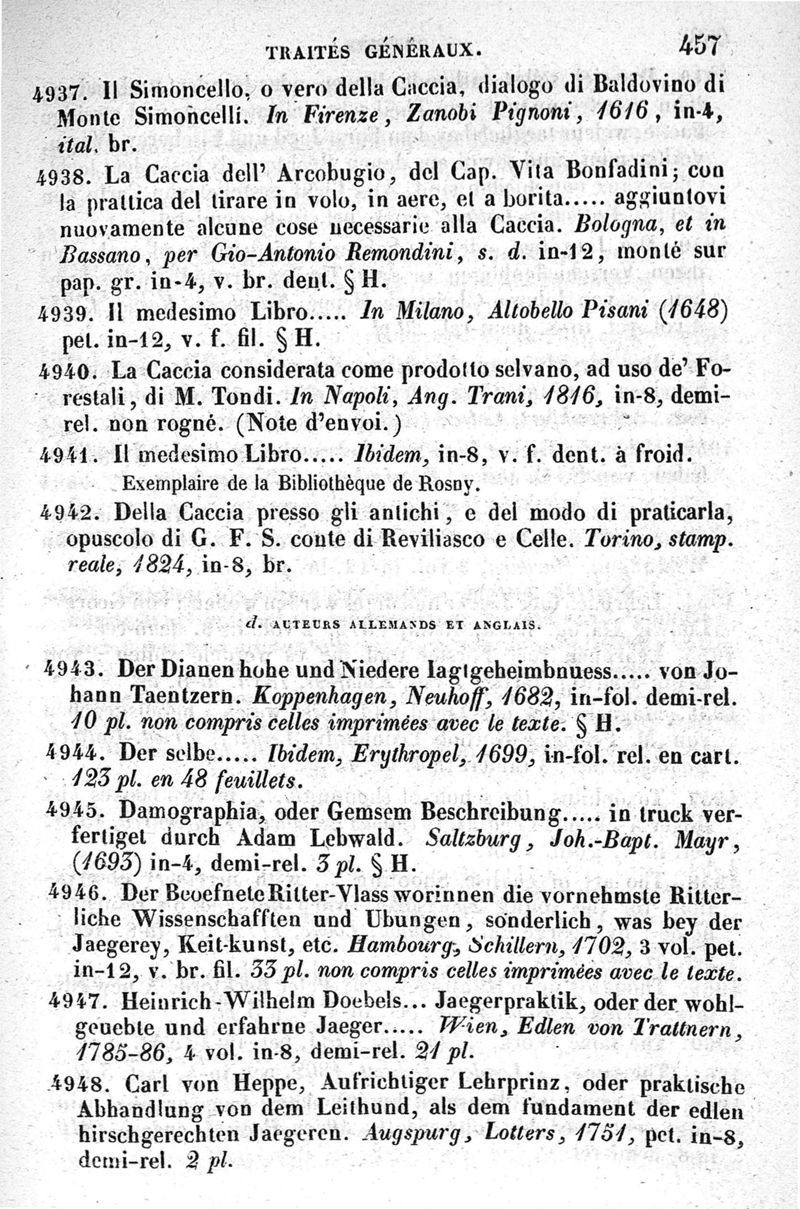 TRAITÉS GÉNÉRAUX. 457

4937. Il Simoncello, o vero della Caccia, dialogo di Baldovino di Monte Simoncelli. In Firenze, Zanobi Pignoni, 1616, in-4, ital. br.

4938. La Caccia dell' Arcobugio, del Cap. Vita Bonfadini; con la prattica del tirare in volo, in aere, et a borita..... aggiuntovi nuovamente alcune cose necessarie alla Caccia. Bologna, et in Bassano, per Gio-Antonio Remondini, s. d. in-12, monté sur pap. gr. in-4, v. br. dent. § H.

4939. Il medesimo Libro..... In Milano, Altobello Pisani (1648) pet. in-12, v. f. fil. § H.

4940. La Caccia considerata come prodotto selvano, ad uso de' Forestali, di M. Tondi. In Napoli, Ang. Trani, 1816, in-8, demi-rel. non rogné. (Note d'envoi.)

4941. Il medesimo Libro..... Ibidem, in-8, v. f. dent. à froid.
Exemplaire de la Bibliothèque de Rosny.

4942. Della Caccia presso gli antichi, e del modo di praticarla, opuscolo di G. F. S. conte di Reviliasco e Celle. Torino, stamp. reale, 1824, in-8, br.

d. AUTEURS ALLEMANDS ET ANGLAIS.

4943. Der Dianen hohe und Niedere Iagtgeheimbnuess..... von Johann Taentzern. Koppenhagen, Neuhoff, 1682, in-fol. demi-rel. 10 pl. non compris celles imprimées avec le texte. § H.

4944. Der selbe..... Ibidem, Erythropel, 1699, in-fol. rel. en cart. 123 pl. en 48 feuillets.

4945. Damographia, oder Gemsem Beschreibung..... in truck verfertiget durch Adam Lebwald. Saltzburg, Joh.-Bapt. Mayr, (1693) in-4, demi-rel. 3 pl. § H.

4946. Der Beoefnete Ritter-Vlass worinnen die vornehmste Ritterliche Wissenschafften und Ubungen, sonderlich, was bey der Jaegerey, Keit-kunst, etc. Hambourg, Schillern, 1702, 3 vol. pet. in-12, v. br. fil. 33 pl. non compris celles imprimées avec le texte.

4947. Heinrich-Wilhelm Doebels... Jaegerpraktik, oder der wohlgeuebte und erfahrne Jaeger..... Wien, Edlen von Trattnern, 1785-86, 4 vol. in-8, demi-rel. 21 pl.

4948. Carl von Heppe, Aufrichtiger Lehrprinz, oder praktische Abhandlung von dem Leithund, als dem fundament der edlen hirschgerechten Jaegeren. Augspurg, Lotters, 1751, pet. in-8, demi-rel. 2 pl.